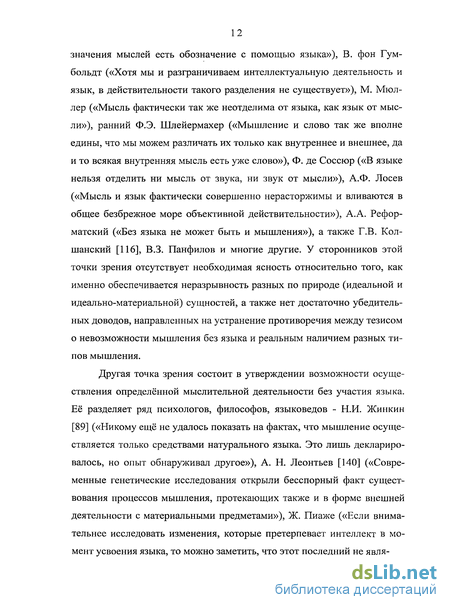 12

значения мыслей есть обозначение с помощью языка»), В. фон Гумбольдт («Хотя мы и разграничиваем интеллектуальную деятельность и язык, в действительности такого разделения не существует»), М. Мюллер («Мысль фактически так же неотделима от языка, как язык от мысли»), ранний Ф.Э. Шлейермахер («Мышление и слово так же вполне едины, что мы можем различать их только как внутреннее и внешнее, да и то всякая внутренняя мысль есть уже слово»), Ф. де Соссюр («В языке нельзя отделить ни мысль от звука, ни звук от мысли»), А.Ф. Лосев («Мысль и язык фактически совершенно нерасторжимы и вливаются в общее безбрежное море объективной действительности»), А.А. Реформатский («Без языка не может быть и мышления»), а также Г.В. Колшанский [116], В.З. Панфилов и многие другие. У сторонников этой точки зрения отсутствует необходимая ясность относительно того, как именно обеспечивается неразрывность разных по природе (идеальной и идеально-материальной) сущностей, а также нет достаточно убедительных доводов, направленных на устранение противоречия между тезисом о невозможности мышления без языка и реальным наличием разных типов мышления.

Другая точка зрения состоит в утверждении возможности осуществления определённой мыслительной деятельности без участия языка. Её разделяет ряд психологов, философов, языковедов - Н.И. Жинкин [89] («Никому ещё не удалось показать на фактах, что мышление осуществляется только средствами натурального языка. Это лишь декларировалось, но опыт обнаруживал другое»), А. Н. Леонтьев [140] («Современные генетические исследования открыли бесспорный факт существования процессов мышления, протекающих также и в форме внешней деятельности с материальными предметами»), Ж. Пиаже («Если внимательнее исследовать изменения, которые претерпевает интеллект в момент усвоения языка, то можно заметить, что этот последний не явля-

dsLib.net
библиотека диссертаций